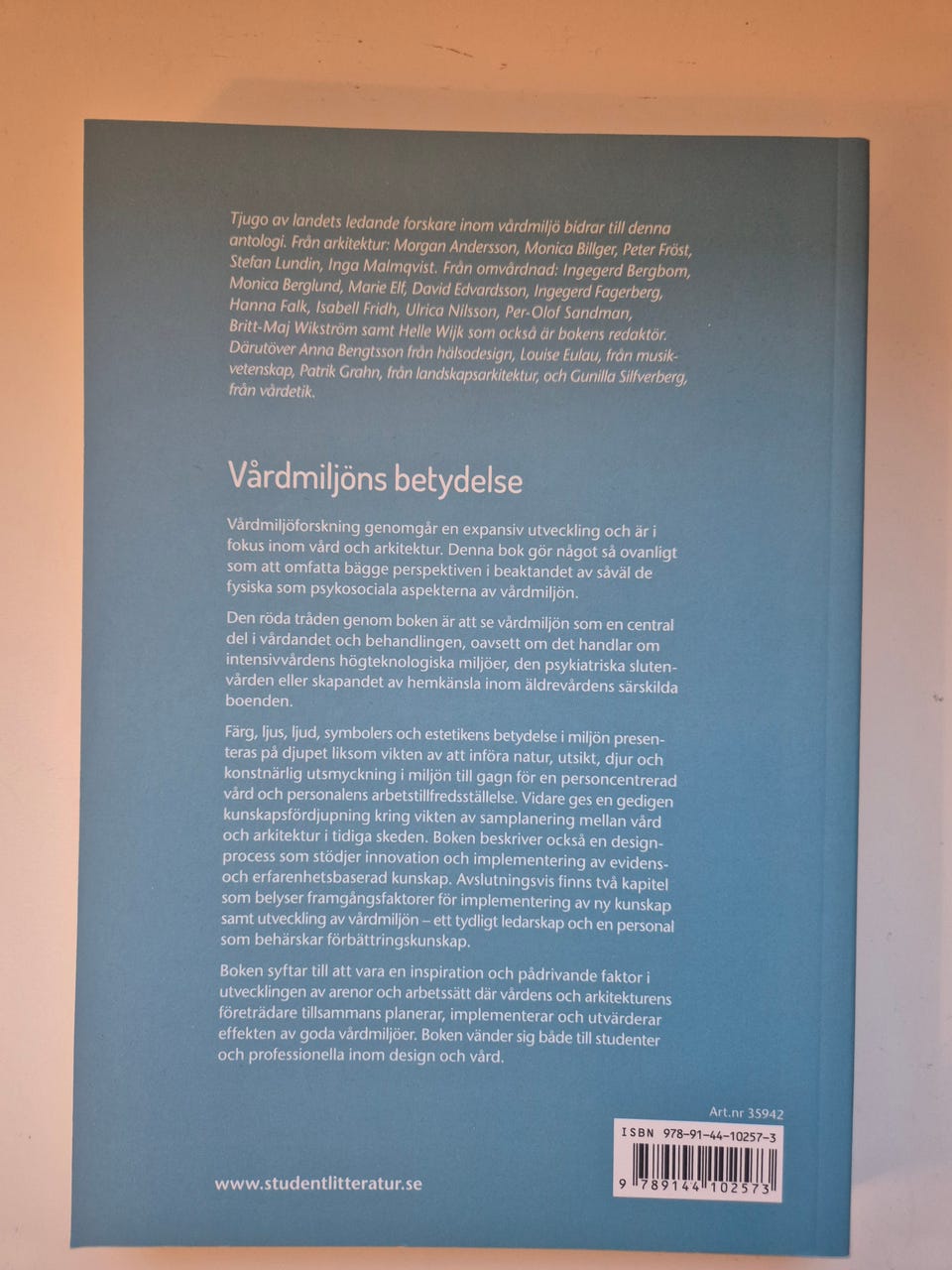 Tjugo av landets ledande forskare inom vårdmiljö bidrar till denna antologi. Från arkitektur: Morgan Andersson, Monica Billger, Peter Fröst, Stefan Lundin, Inga Malmqvist. Från omvårdnad: Ingegerd Bergbom, Monica Berglund, Marie Elf, David Edvardsson, Ingegerd Fagerberg, Hanna Falk, Isabell Fridh, Ulrica Nilsson, Per-Olof Sandman, Britt-Maj Wikström samt Helle Wijk som också är bokens redaktör. Därutöver Anna Bengtsson från hälsodesign, Louise Eulau, från musikvetenskap, Patrik Grahn, från landskapsarkitektur, och Gunilla Silfverberg, från vårdetik.

Vårdmiljöns betydelse

Vårdmiljöforskning genomgår en expansiv utveckling och är i fokus inom vård och arkitektur. Denna bok gör något så ovanligt som att omfatta bägge perspektiven i beaktandet av såväl de fysiska som psykosociala aspekterna av vårdmiljön.

Den röda tråden genom boken är att se vårdmiljön som en central del i vårdandet och behandlingen, oavsett om det handlar om intensivvårdens högteknologiska miljöer, den psykiatriska slutenvården eller skapandet av hemkänsla inom äldrevårdens särskilda boenden.

Färg, ljus, ljud, symbolers och estetikens betydelse i miljön presenteras på djupet liksom vikten av att införa natur, utsikt, djur och konstnärlig utsmyckning i miljön till gagn för en personcentrerad vård och personalens arbetstillfredsställelse. Vidare ges en gedigen kunskapsfördjupning kring vikten av samplanering mellan vård och arkitektur i tidiga skeden. Boken beskriver också en designprocess som stödjer innovation och implementering av evidens- och erfarenhetsbaserad kunskap. Avslutningsvis finns två kapitel som belyser framgångsfaktorer för implementering av ny kunskap samt utveckling av vårdmiljön – ett tydligt ledarskap och en personal som behärskar förbättringskunskap.

Boken syftar till att vara en inspiration och pådrivande faktor i utvecklingen av arenor och arbetssätt där vårdens och arkitekturens företrädare tillsammans planerar, implementerar och utvärderar effekten av goda vårdmiljöer. Boken vänder sig både till studenter och professionella inom design och vård.

Art.nr 35942

ISBN 978-91-44-10257-3

9 789144 102573

www.studentlitteratur.se